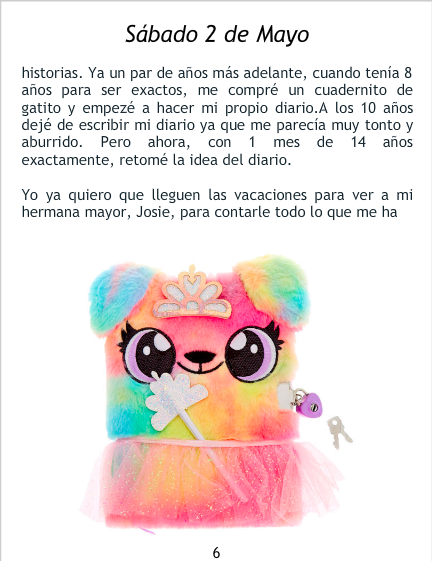 Sábado 2 de Mayo

historias. Ya un par de años más adelante, cuando tenía 8 años para ser exactos, me compré un cuadernito de gatito y empezé a hacer mi propio diario.A los 10 años dejé de escribir mi diario ya que me parecía muy tonto y aburrido. Pero ahora, con 1 mes de 14 años exactamente, retomé la idea del diario.

Yo ya quiero que lleguen las vacaciones para ver a mi hermana mayor, Josie, para contarle todo lo que me ha

6